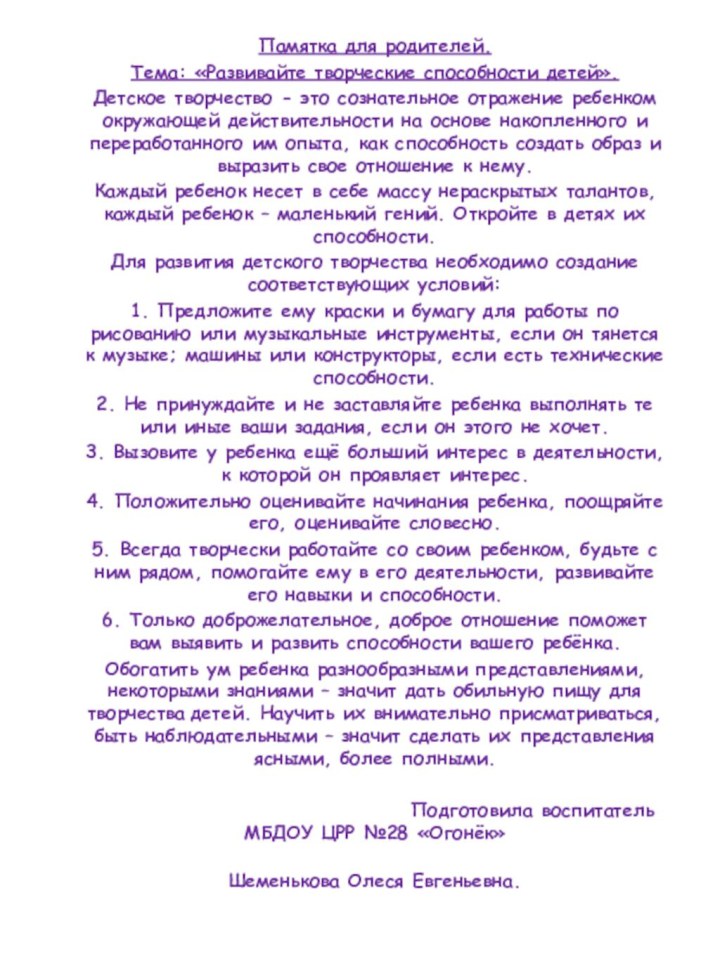 Памятка для родителей.

Тема: «Развивайте творческие способности детей».

Детское творчество – это сознательное отражение ребенком окружающей действительности на основе накопленного и переработанного им опыта, как способность создать образ и выразить свое отношение к нему.

Каждый ребенок несет в себе массу нераскрытых талантов, каждый ребенок – маленький гений. Откройте в детях их способности.

Для развития детского творчества необходимо создание соответствующих условий:

1. Предложите ему краски и бумагу для работы по рисованию или музыкальные инструменты, если он тянется к музыке; машины или конструкторы, если есть технические способности.

2. Не принуждайте и не заставляйте ребенка выполнять те или иные ваши задания, если он этого не хочет.

3. Вызовите у ребенка ещё больший интерес в деятельности, к которой он проявляет интерес.

4. Положительно оценивайте начинания ребенка, поощряйте его, оценивайте словесно.

5. Всегда творчески работайте со своим ребенком, будьте с ним рядом, помогайте ему в его деятельности, развивайте его навыки и способности.

6. Только доброжелательное, доброе отношение поможет вам выявить и развить способности вашего ребёнка.

Обогатить ум ребенка разнообразными представлениями, некоторыми знаниями – значит дать обильную пищу для творчества детей. Научить их внимательно присматриваться, быть наблюдательными – значит сделать их представления ясными, более полными.

Подготовила воспитатель
МБДОУ ЦРР №28 «Огонёк»

Шеменькова Олеся Евгеньевна.